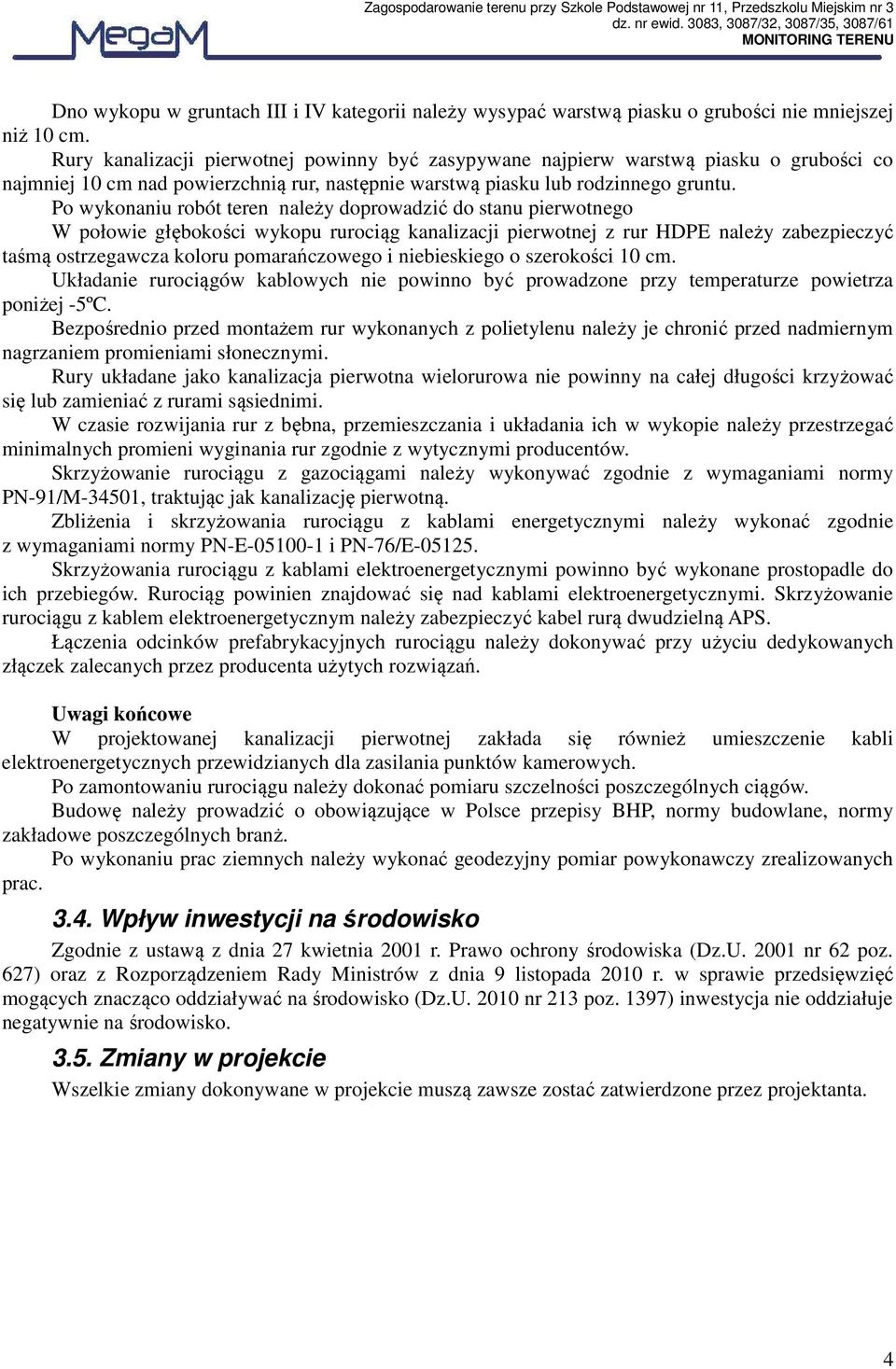 MegaM

Zagospodarowanie terenu przy Szkole Podstawowej nr 11, Przedszkolu Miejskim nr 3
dz. nr ewid. 3083, 3087/32, 3087/35, 3087/61
MONITORING TERENU

Dno wykopu w gruntach III i IV kategorii należy wysypać warstwą piasku o grubości nie mniejszej niż 10 cm.

Rury kanalizacji pierwotnej powinny być zasypywane najpierw warstwą piasku o grubości co najmniej 10 cm nad powierzchnią rur, następnie warstwą piasku lub rodzinnego gruntu.

Po wykonaniu robót teren należy doprowadzić do stanu pierwotnego

W połowie głębokości wykopu rurociąg kanalizacji pierwotnej z rur HDPE należy zabezpieczyć taśmą ostrzegawcza koloru pomarańczowego i niebieskiego o szerokości 10 cm.

Układanie rurociągów kablowych nie powinno być prowadzone przy temperaturze powietrza poniżej -5ºC.

Bezpośrednio przed montażem rur wykonanych z polietylenu należy je chronić przed nadmiernym nagrzaniem promieniami słonecznymi.

Rury układane jako kanalizacja pierwotna wielorurowa nie powinny na całej długości krzyżować się lub zamieniać z rurami sąsiednimi.

W czasie rozwijania rur z bębna, przemieszczania i układania ich w wykopie należy przestrzegać minimalnych promieni wyginania rur zgodnie z wytycznymi producentów.

Skrzyżowanie rurociągu z gazociągami należy wykonywać zgodnie z wymaganiami normy PN-91/M-34501, traktując jak kanalizację pierwotną.

Zbliżenia i skrzyżowania rurociągu z kablami energetycznymi należy wykonać zgodnie z wymaganiami normy PN-E-05100-1 i PN-76/E-05125.

Skrzyżowania rurociągu z kablami elektroenergetycznymi powinno być wykonane prostopadle do ich przebiegów. Rurociąg powinien znajdować się nad kablami elektroenergetycznymi. Skrzyżowanie rurociągu z kablem elektroenergetycznym należy zabezpieczyć kabel rurą dwudzielną APS.

Łączenia odcinków prefabrykacyjnych rurociągu należy dokonywać przy użyciu dedykowanych złączek zalecanych przez producenta użytych rozwiązań.

Uwagi końcowe

W projektowanej kanalizacji pierwotnej zakłada się również umieszczenie kabli elektroenergetycznych przewidzianych dla zasilania punktów kamerowych.

Po zamontowaniu rurociągu należy dokonać pomiaru szczelności poszczególnych ciągów.

Budowę należy prowadzić o obowiązujące w Polsce przepisy BHP, normy budowlane, normy zakładowe poszczególnych branż.

Po wykonaniu prac ziemnych należy wykonać geodezyjny pomiar powykonawczy zrealizowanych prac.

3.4. Wpływ inwestycji na środowisko

Zgodnie z ustawą z dnia 27 kwietnia 2001 r. Prawo ochrony środowiska (Dz.U. 2001 nr 62 poz. 627) oraz z Rozporządzeniem Rady Ministrów z dnia 9 listopada 2010 r. w sprawie przedsięwzięć mogących znacząco oddziaływać na środowisko (Dz.U. 2010 nr 213 poz. 1397) inwestycja nie oddziałuje negatywnie na środowisko.

3.5. Zmiany w projekcie

Wszelkie zmiany dokonywane w projekcie muszą zawsze zostać zatwierdzone przez projektanta.

4